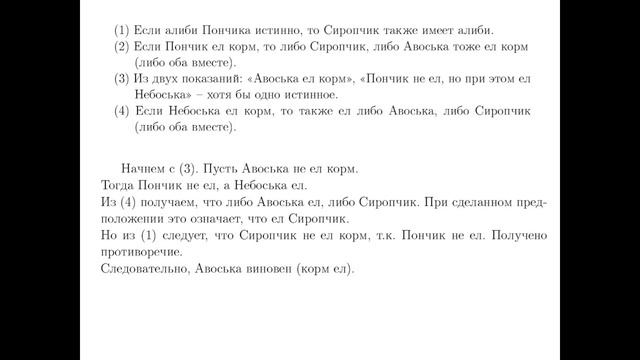 (1) Если алиби Пончика истинно, то Сиропчик также имеет алиби.
(2) Если Пончик ел корм, то либо Сиропчик, либо Авоська тоже ел корм (либо оба вместе).
(3) Из двух показаний: «Авоська ел корм», «Пончик не ел, но при этом ел Небоська» – хотя бы одно истинное.
(4) Если Небоська ел корм, то также ел либо Авоська, либо Сиропчик (либо оба вместе).

Начнем с (3). Пусть Авоська не ел корм.
Тогда Пончик не ел, а Небоська ел.
Из (4) получаем, что либо Авоська ел, либо Сиропчик. При сделанном предположении это означает, что ел Сиропчик.
Но из (1) следует, что Сиропчик не ел корм, т.к. Пончик не ел. Получено противоречие.
Следовательно, Авоська виновен (корм ел).